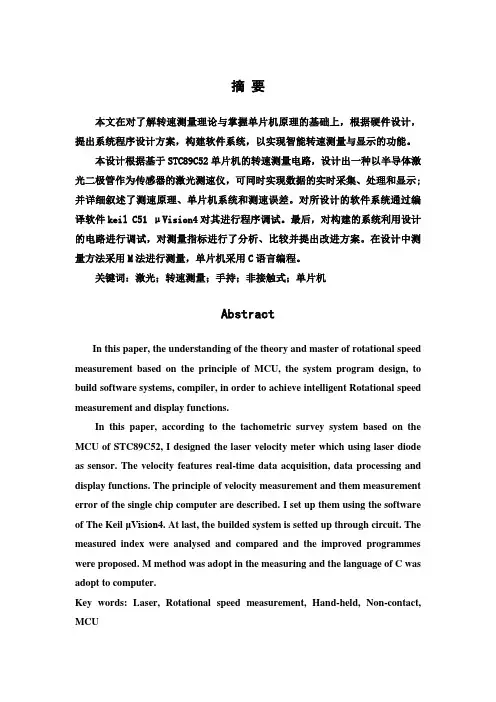 摘 要

本文在对了解转速测量理论与掌握单片机原理的基础上，根据硬件设计，提出系统程序设计方案，构建软件系统，以实现智能转速测量与显示的功能。

本设计根据基于 STC89C52 单片机的转速测量电路，设计出一种以半导体激光二极管作为传感器的激光测速仪，可同时实现数据的实时采集、处理和显示；并详细叙述了测速原理、单片机系统和测速误差。对所设计的软件系统通过编译软件 keil C51 μVision4 对其进行程序调试。最后，对构建的系统利用设计的电路进行调试，对测量指标进行了分析、比较并提出改进方案。在设计中测量方法采用 M 法进行测量，单片机采用 C 语言编程。

关键词：激光；转速测量；手持；非接触式；单片机

Abstract

In this paper, the understanding of the theory and master of rotational speed measurement based on the principle of MCU, the system program design, to build software systems, compiler, in order to achieve intelligent Rotational speed measurement and display functions.

In this paper, according to the tachometric survey system based on the MCU of STC89C52, I designed the laser velocity meter which using laser diode as sensor. The velocity features real-time data acquisition, data processing and display functions. The principle of velocity measurement and them measurement error of the single chip computer are described. I set up them using the software of The Keil μVision4. At last, the builded system is setted up through circuit. The measured index were analysed and compared and the improved programmes were proposed. M method was adopt in the measuring and the language of C was adopt to computer.

Key words: Laser, Rotational speed measurement, Hand-held, Non-contact, MCU